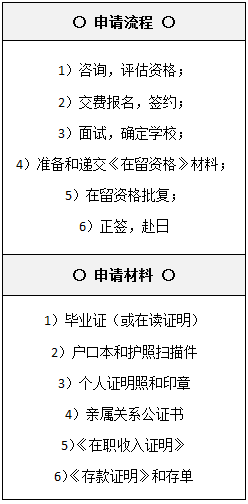 ○ 申请流程 ○

1）咨询，评估资格；

2）交费报名，签约；

3）面试，确定学校；

4）准备和递交《在留资格》材料；

5）在留资格批复；

6）正签，赴日

○ 申请材料 ○

1）毕业证（或在读证明）

2）户口本和护照扫描件

3）个人证明照和印章

4）亲属关系公证书

5）《在职收入证明》

6）《存款证明》和存单